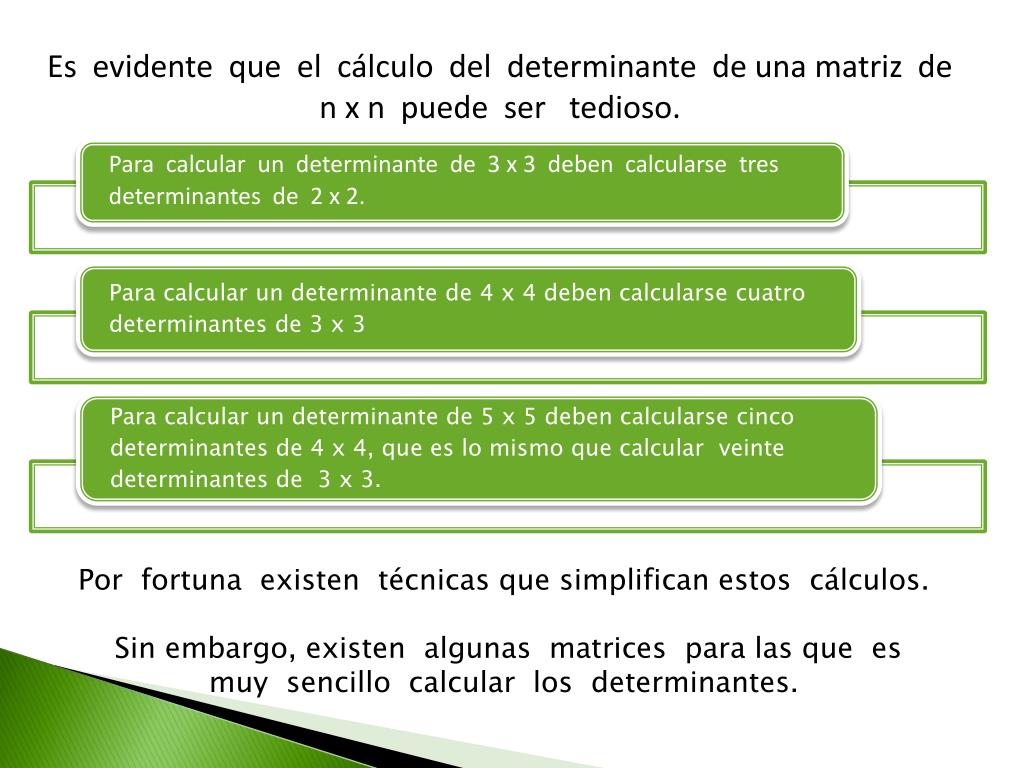 Es evidente que el cálculo del determinante de una matriz de n x n puede ser tedioso.

Para calcular un determinante de 3 x 3 deben calcularse tres determinantes de 2 x 2.

Para calcular un determinante de 4 x 4 deben calcularse cuatro determinantes de 3 x 3

Para calcular un determinante de 5 x 5 deben calcularse cinco determinantes de 4 x 4, que es lo mismo que calcular veinte determinantes de 3 x 3.

Por fortuna existen técnicas que simplifican estos cálculos.

Sin embargo, existen algunas matrices para las que es muy sencillo calcular los determinantes.